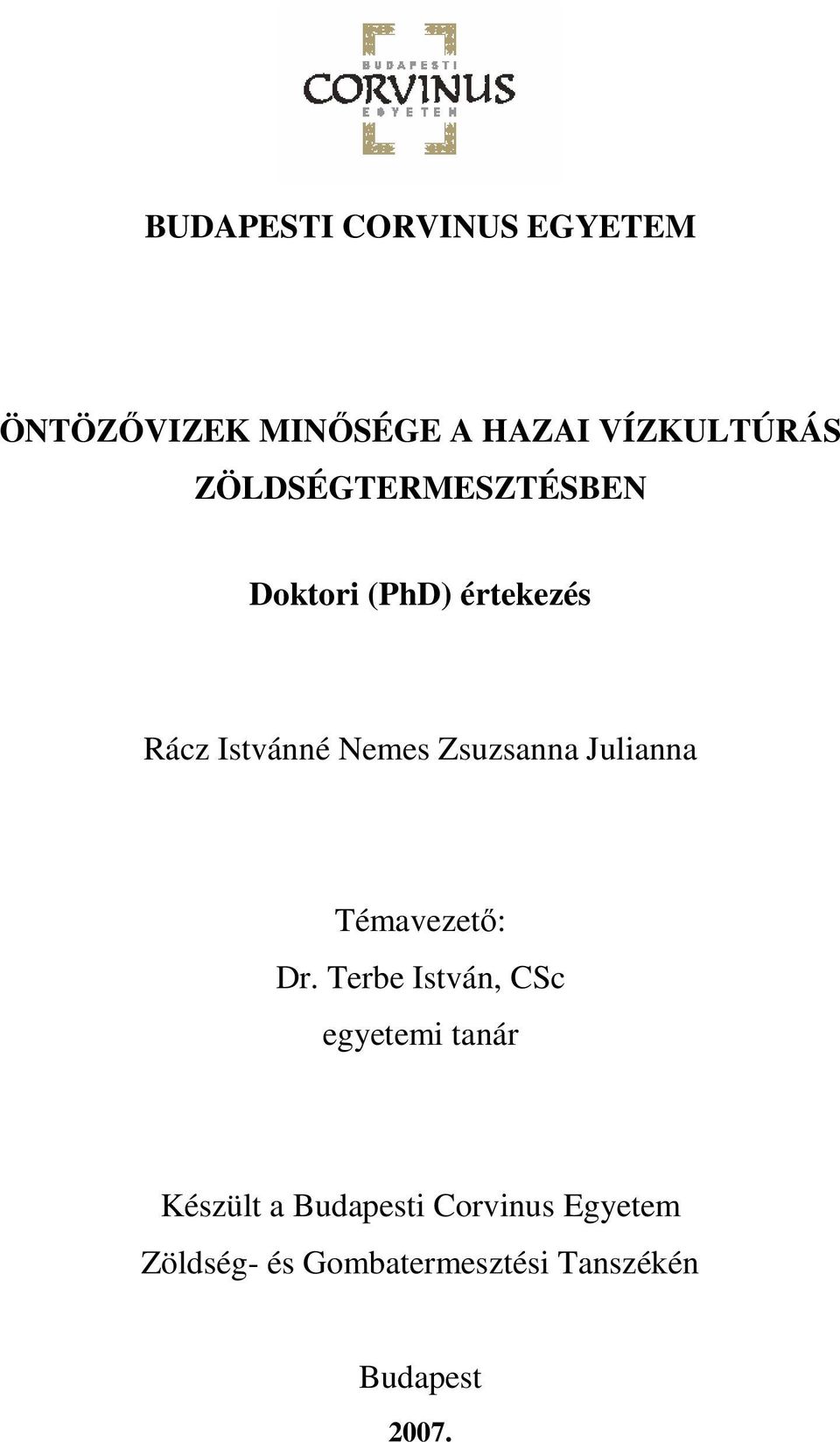 BUDAPESTI
CORVINUS
EGYETEM

BUDAPESTI CORVINUS EGYETEM

ÖNTÖZŐVIZEK MINŐSÉGE A HAZAI VÍZKULTÚRÁS ZÖLDSÉGTERMESZTÉSBEN

Doktori (PhD) értekezés

Rácz Istvánné Nemes Zsuzsanna Julianna

Témavezető:
Dr. Terbe István, CSc
egyetemi tanár

Készült a Budapesti Corvinus Egyetem
Zöldség- és Gombatermesztési Tanszékén

Budapest
2007.